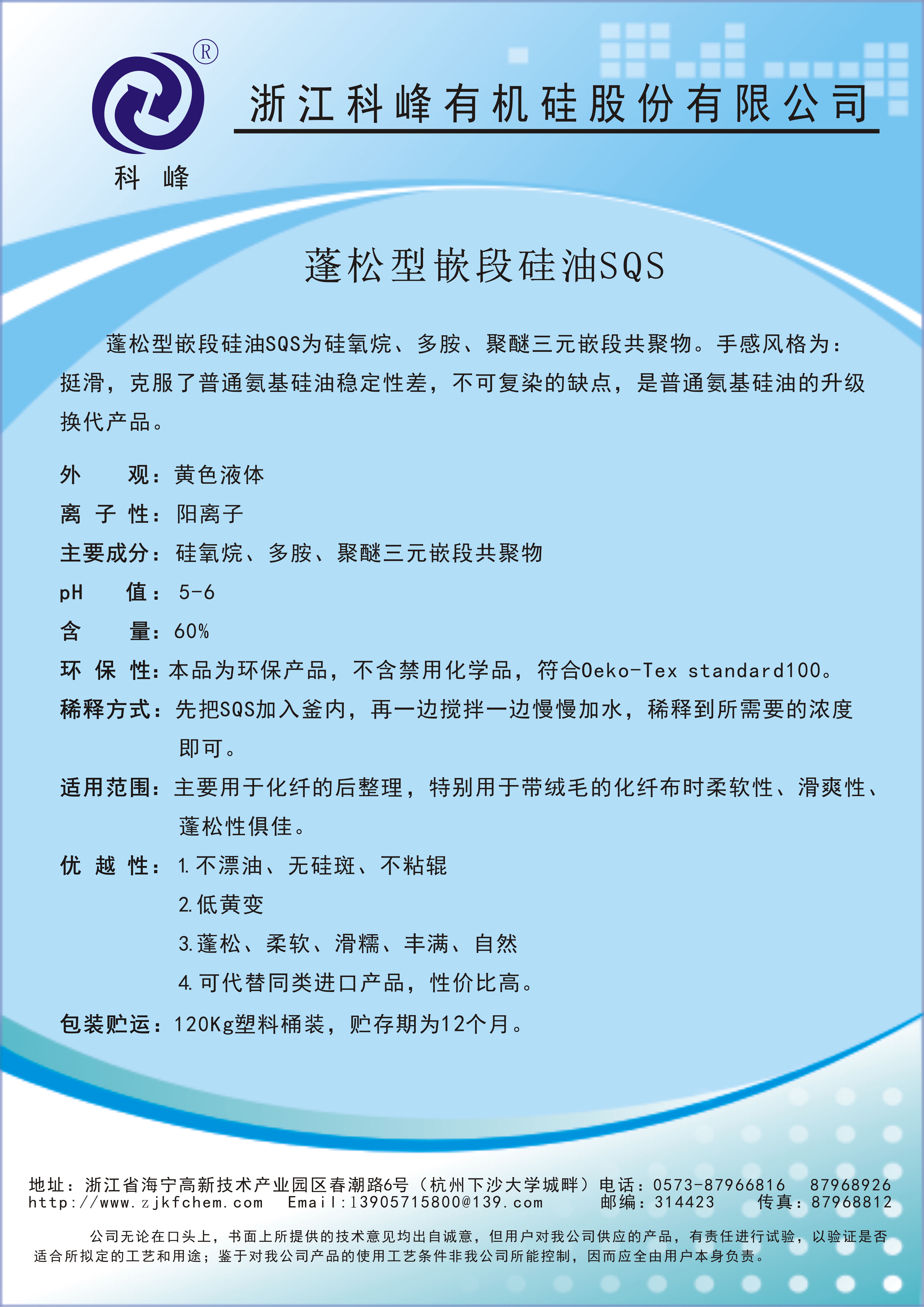 ®
科 峰
浙江科峰有机硅股份有限公司

蓬松型嵌段硅油SQS

蓬松型嵌段硅油SQS为硅氧烷、多胺、聚醚三元嵌段共聚物。手感风格为：挺滑，克服了普通氨基硅油稳定性差，不可复染的缺点，是普通氨基硅油的升级换代产品。

外　　观：黄色液体
离 子 性：阳离子
主要成分：硅氧烷、多胺、聚醚三元嵌段共聚物
pH　　值：5-6
含　　量：60%
环 保 性：本品为环保产品，不含禁用化学品，符合Oeko-Tex standard100。
稀释方式：先把SQS加入釜内，再一边搅拌一边慢慢加水，稀释到所需要的浓度即可。
适用范围：主要用于化纤的后整理，特别用于带绒毛的化纤布时柔软性、滑爽性、蓬松性俱佳。
优 越 性：1.不漂油、无硅斑、不粘辊
2.低黄变
3.蓬松、柔软、滑糯、丰满、自然
4.可代替同类进口产品，性价比高。
包装贮运：120Kg塑料桶装，贮存期为12个月。

地址：浙江省海宁高新技术产业园区春潮路6号（杭州下沙大学城畔）电话：0573-87966816　87968926
http://www.zjkfchem.com　Email:13905715800@139.com　邮编：314423　传真：87968812

公司无论在口头上，书面上所提供的技术意见均出自诚意，但用户对我公司供应的产品，有责任进行试验，以验证是否适合所拟定的工艺和用途；鉴于对我公司产品的使用工艺条件非我公司所能控制，因而应全由用户本身负责。